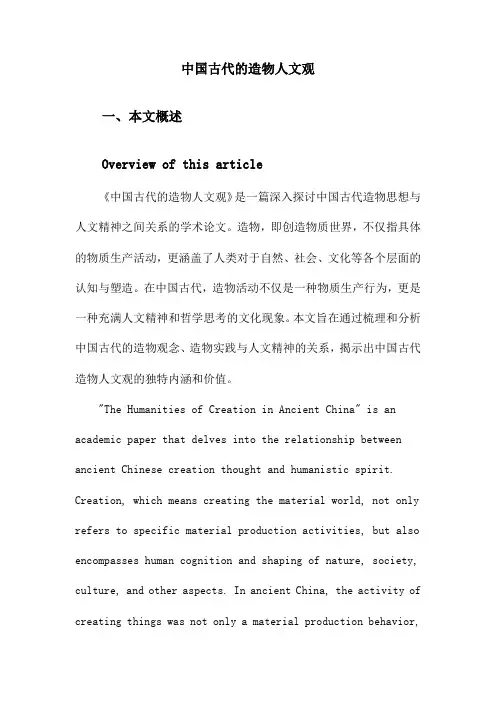 中国古代的造物人文观

一、本文概述

Overview of this article

《中国古代的造物人文观》是一篇深入探讨中国古代造物思想与人文精神之间关系的学术论文。造物，即创造物质世界，不仅指具体的物质生产活动，更涵盖了人类对于自然、社会、文化等各个层面的认知与塑造。在中国古代，造物活动不仅是一种物质生产行为，更是一种充满人文精神和哲学思考的文化现象。本文旨在通过梳理和分析中国古代的造物观念、造物实践与人文精神的关系，揭示出中国古代造物人文观的独特内涵和价值。

"The Humanities of Creation in Ancient China" is an academic paper that delves into the relationship between ancient Chinese creation thought and humanistic spirit. Creation, which means creating the material world, not only refers to specific material production activities, but also encompasses human cognition and shaping of nature, society, culture, and other aspects. In ancient China, the activity of creating things was not only a material production behavior,